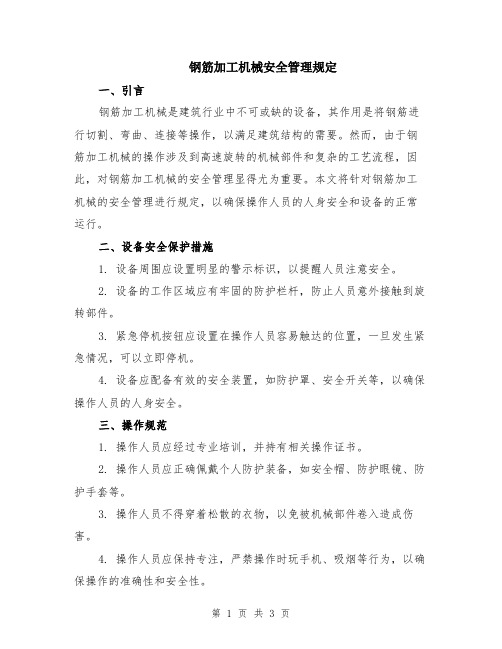 钢筋加工机械安全管理规定

一、引言

钢筋加工机械是建筑行业中不可或缺的设备，其作用是将钢筋进行切割、弯曲、连接等操作，以满足建筑结构的需要。然而，由于钢筋加工机械的操作涉及到高速旋转的机械部件和复杂的工艺流程，因此，对钢筋加工机械的安全管理显得尤为重要。本文将针对钢筋加工机械的安全管理进行规定，以确保操作人员的人身安全和设备的正常运行。

二、设备安全保护措施

1. 设备周围应设置明显的警示标识，以提醒人员注意安全。

2. 设备的工作区域应有牢固的防护栏杆，防止人员意外接触到旋转部件。

3. 紧急停机按钮应设置在操作人员容易触达的位置，一旦发生紧急情况，可以立即停机。

4. 设备应配备有效的安全装置，如防护罩、安全开关等，以确保操作人员的人身安全。

三、操作规范

1. 操作人员应经过专业培训，并持有相关操作证书。

2. 操作人员应正确佩戴个人防护装备，如安全帽、防护眼镜、防护手套等。

3. 操作人员不得穿着松散的衣物，以免被机械部件卷入造成伤害。

4. 操作人员应保持专注，严禁操作时玩手机、吸烟等行为，以确保操作的准确性和安全性。

第 1 页 共 3 页